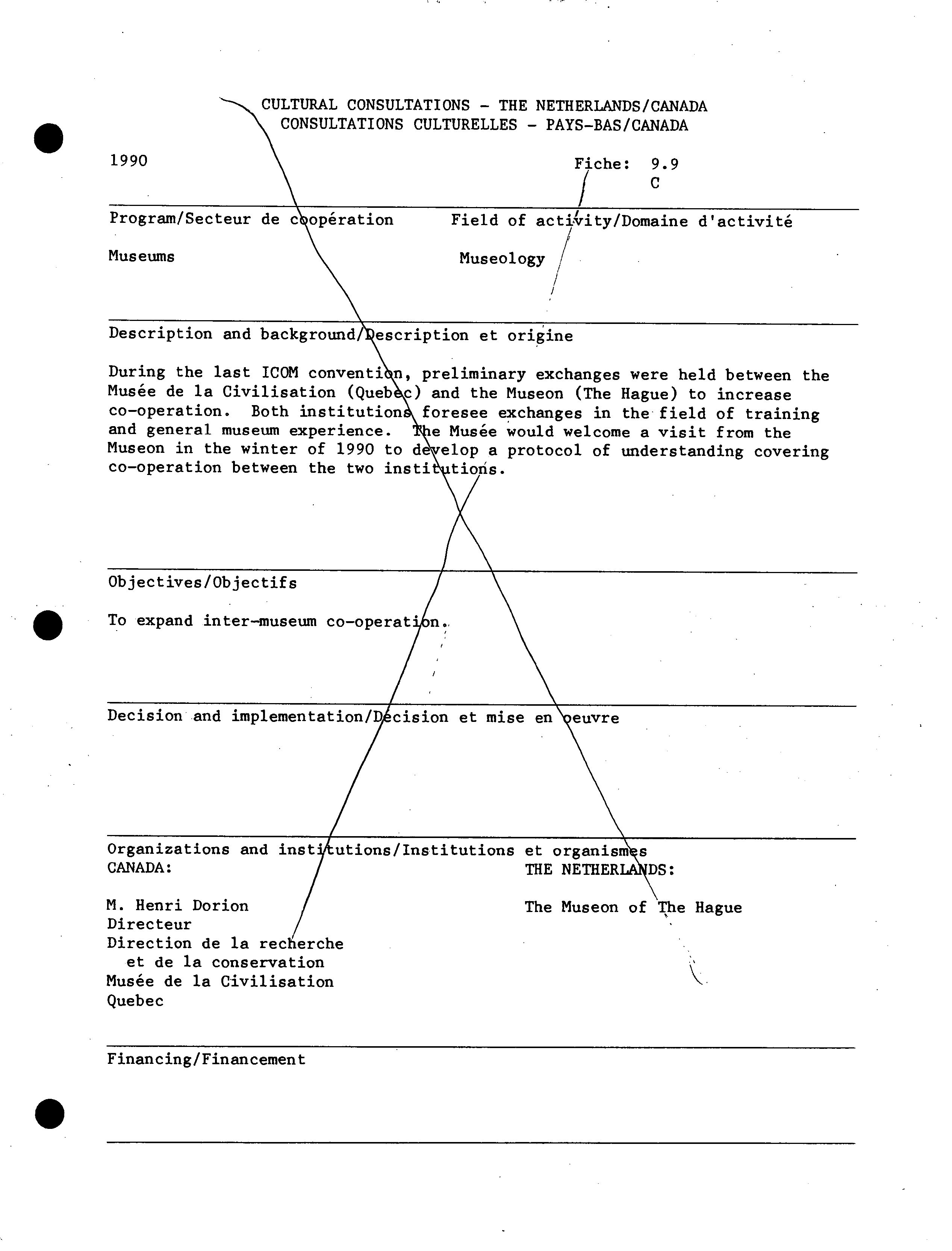 CULTURAL CONSULTATIONS - THE NETHERLANDS/CANADA
CONSULTATIONS CULTURELLES - PAYS-BAS/CANADA

1990

Fiche: 9.9
C

Program/Secteur de coopération

Museums

Field of activity/Domaine d'activité

Museology

Description and background/Description et origine

During the last ICOM convention, preliminary exchanges were held between the Musée de la Civilisation (Quebec) and the Museon (The Hague) to increase co-operation. Both institutions foresee exchanges in the field of training and general museum experience. The Musée would welcome a visit from the Museon in the winter of 1990 to develop a protocol of understanding covering co-operation between the two institutions.

Objectives/Objectifs

To expand inter-museum co-operation.

Decision and implementation/Décision et mise en oeuvre

Organizations and institutions/Institutions et organismes

CANADA:

M. Henri Dorion
Directeur
Direction de la recherche et de la conservation
Musée de la Civilisation
Quebec

THE NETHERLANDS:

The Museon of The Hague

Financing/Financement